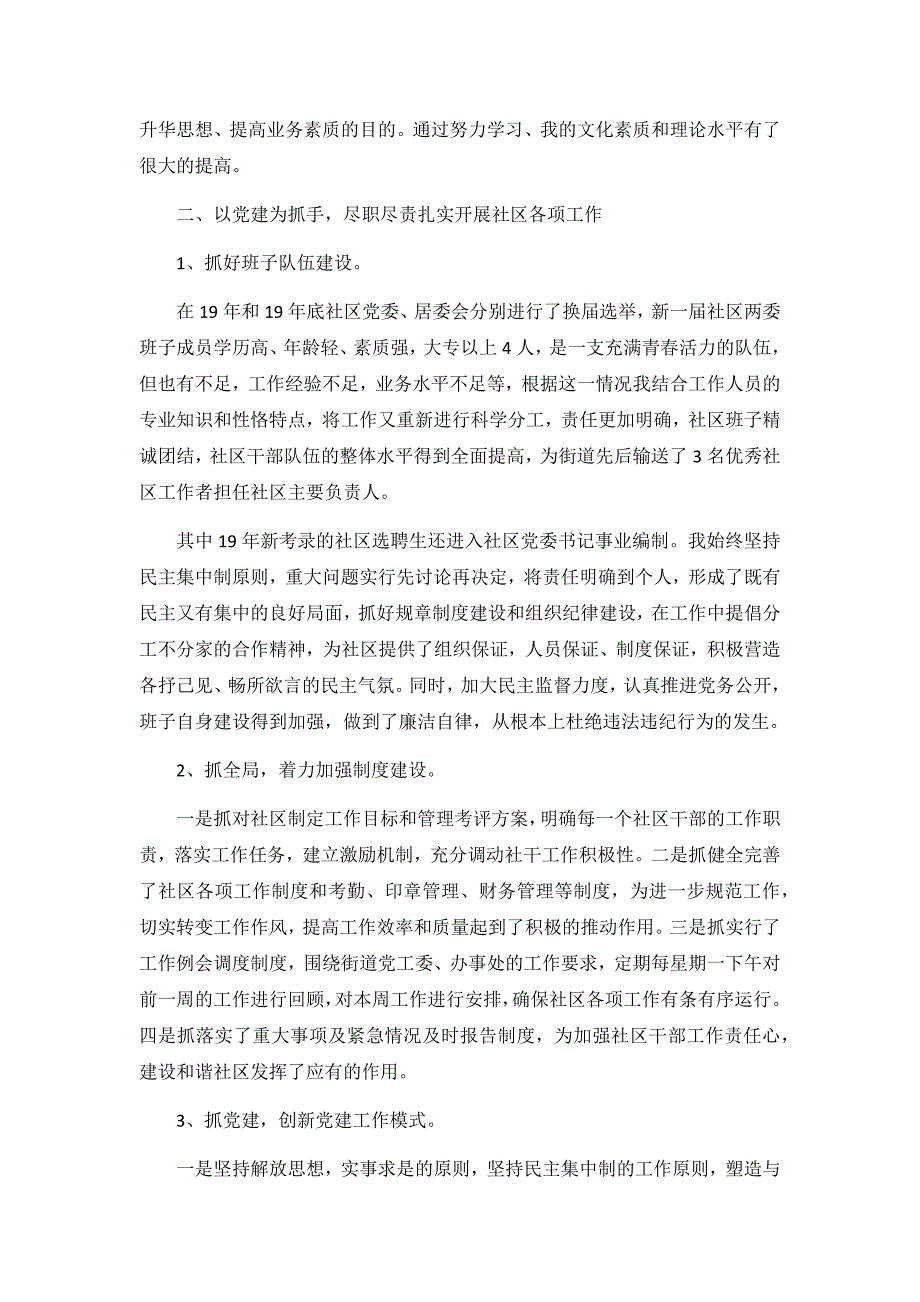 升华思想、提高业务素质的目的。通过努力学习、我的文化素质和理论水平有了很大的提高。

二、以党建为抓手，尽职尽责扎实开展社区各项工作

1、抓好班子队伍建设。

在19年和19年底社区党委、居委会分别进行了换届选举，新一届社区两委班子成员学历高、年龄轻、素质强，大专以上4人，是一支充满青春活力的队伍，但也有不足，工作经验不足，业务水平不足等，根据这一情况我结合工作人员的专业知识和性格特点，将工作又重新进行科学分工，责任更加明确，社区班子精诚团结，社区干部队伍的整体水平得到全面提高，为街道先后输送了3名优秀社区工作者担任社区主要负责人。

其中19年新考录的社区选聘生还进入社区党委书记事业编制。我始终坚持民主集中制原则，重大问题实行先讨论再决定，将责任明确到个人，形成了既有民主又有集中的良好局面，抓好规章制度建设和组织纪律建设，在工作中提倡分工不分家的合作精神，为社区提供了组织保证，人员保证、制度保证，积极营造各抒己见、畅所欲言的民主气氛。同时，加大民主监督力度，认真推进党务公开，班子自身建设得到加强，做到了廉洁自律，从根本上杜绝违法违纪行为的发生。

2、抓全局，着力加强制度建设。

一是抓对社区制定工作目标和管理考评方案，明确每一个社区干部的工作职责，落实工作任务，建立激励机制，充分调动社干工作积极性。二是抓健全完善了社区各项工作制度和考勤、印章管理、财务管理等制度，为进一步规范工作，切实转变工作作风，提高工作效率和质量起到了积极的推动作用。三是抓实行了工作例会调度制度，围绕街道党工委、办事处的工作要求，定期每星期一下午对前一周的工作进行回顾，对本周工作进行安排，确保社区各项工作有条有序运行。四是抓落实了重大事项及紧急情况及时报告制度，为加强社区干部工作责任心，建设和谐社区发挥了应有的作用。

3、抓党建，创新党建工作模式。

一是坚持解放思想，实事求是的原则，坚持民主集中制的工作原则，塑造与